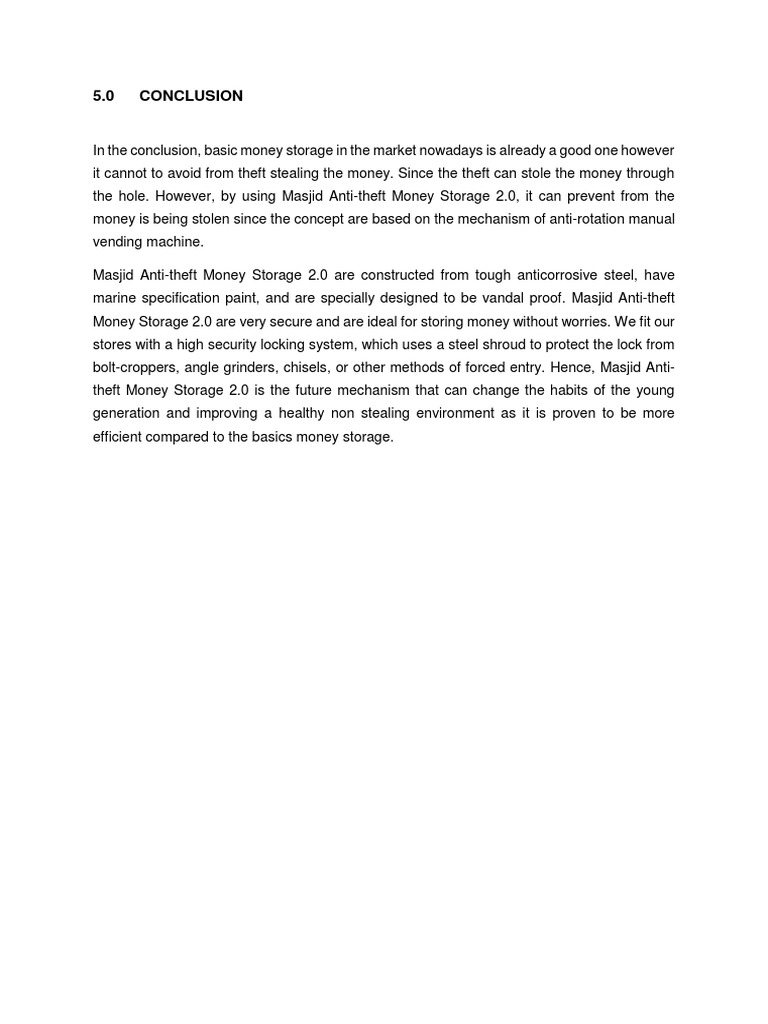 5.0 CONCLUSION

In the conclusion, basic money storage in the market nowadays is already a good one however it cannot to avoid from theft stealing the money. Since the theft can stole the money through the hole. However, by using Masjid Anti-theft Money Storage 2.0, it can prevent from the money is being stolen since the concept are based on the mechanism of anti-rotation manual vending machine.

Masjid Anti-theft Money Storage 2.0 are constructed from tough anticorrosive steel, have marine specification paint, and are specially designed to be vandal proof. Masjid Anti-theft Money Storage 2.0 are very secure and are ideal for storing money without worries. We fit our stores with a high security locking system, which uses a steel shroud to protect the lock from bolt-croppers, angle grinders, chisels, or other methods of forced entry. Hence, Masjid Anti-theft Money Storage 2.0 is the future mechanism that can change the habits of the young generation and improving a healthy non stealing environment as it is proven to be more efficient compared to the basics money storage.